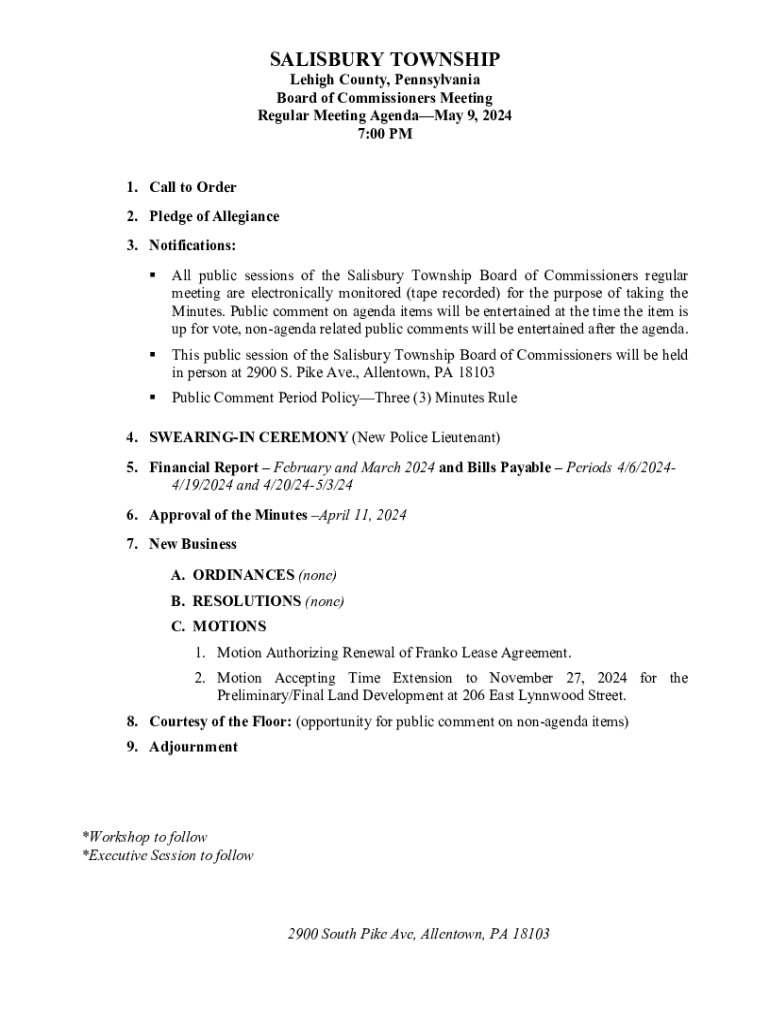 SALISBURY TOWNSHIP
Lehigh County, Pennsylvania
Board of Commissioners Meeting
Regular Meeting Agenda—May 9, 2024
7:00 PM

1. Call to Order

2. Pledge of Allegiance

3. Notifications:

▪ All public sessions of the Salisbury Township Board of Commissioners regular meeting are electronically monitored (tape recorded) for the purpose of taking the Minutes. Public comment on agenda items will be entertained at the time the item is up for vote, non-agenda related public comments will be entertained after the agenda.

▪ This public session of the Salisbury Township Board of Commissioners will be held in person at 2900 S. Pike Ave., Allentown, PA 18103

▪ Public Comment Period Policy—Three (3) Minutes Rule

4. SWEARING-IN CEREMONY (New Police Lieutenant)

5. Financial Report – February and March 2024 and Bills Payable – Periods 4/6/2024-4/19/2024 and 4/20/24-5/3/24

6. Approval of the Minutes –April 11, 2024

7. New Business

A. ORDINANCES (none)

B. RESOLUTIONS (none)

C. MOTIONS

1. Motion Authorizing Renewal of Franko Lease Agreement.

2. Motion Accepting Time Extension to November 27, 2024 for the Preliminary/Final Land Development at 206 East Lynnwood Street.

8. Courtesy of the Floor: (opportunity for public comment on non-agenda items)

9. Adjournment

*Workshop to follow
*Executive Session to follow

2900 South Pike Ave, Allentown, PA 18103